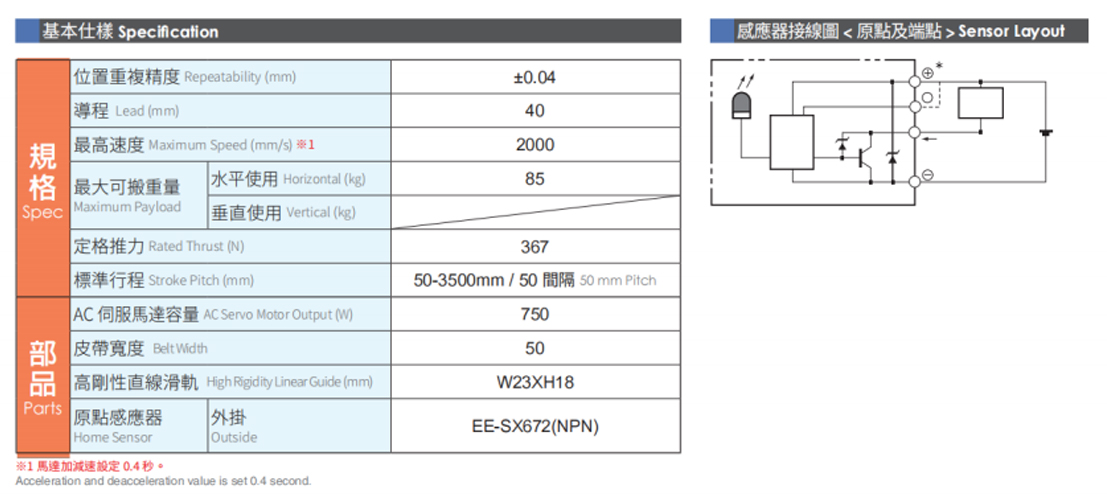 基本仕樣 Specification

| | | | |
|---|---|---|---|
| 規格 Spec | 位置重複精度 Repeatability (mm) | | ±0.04 |
| | 導程 Lead (mm) | | 40 |
| | 最高速度 Maximum Speed (mm/s) ※1 | | 2000 |
| | 最大可搬重量 Maximum Payload | 水平使用 Horizontal (kg) | 85 |
| | | 垂直使用 Vertical (kg) | |
| | 定格推力 Rated Thrust (N) | | 367 |
| | 標準行程 Stroke Pitch (mm) | | 50-3500mm / 50 間隔 50 mm Pitch |
| 部品 Parts | AC 伺服馬達容量 AC Servo Motor Output (W) | | 750 |
| | 皮帶寬度 Belt Width | | 50 |
| | 高剛性直線滑軌 High Rigidity Linear Guide (mm) | | W23XH18 |
| | 原點感應器 Home Sensor | 外掛 Outside | EE-SX672(NPN) |

※1 馬達加減速設定 0.4 秒。
Acceleration and deacceleration value is set 0.4 second.

感應器接線圖 < 原點及端點 > Sensor Layout

⊕ *
⊖